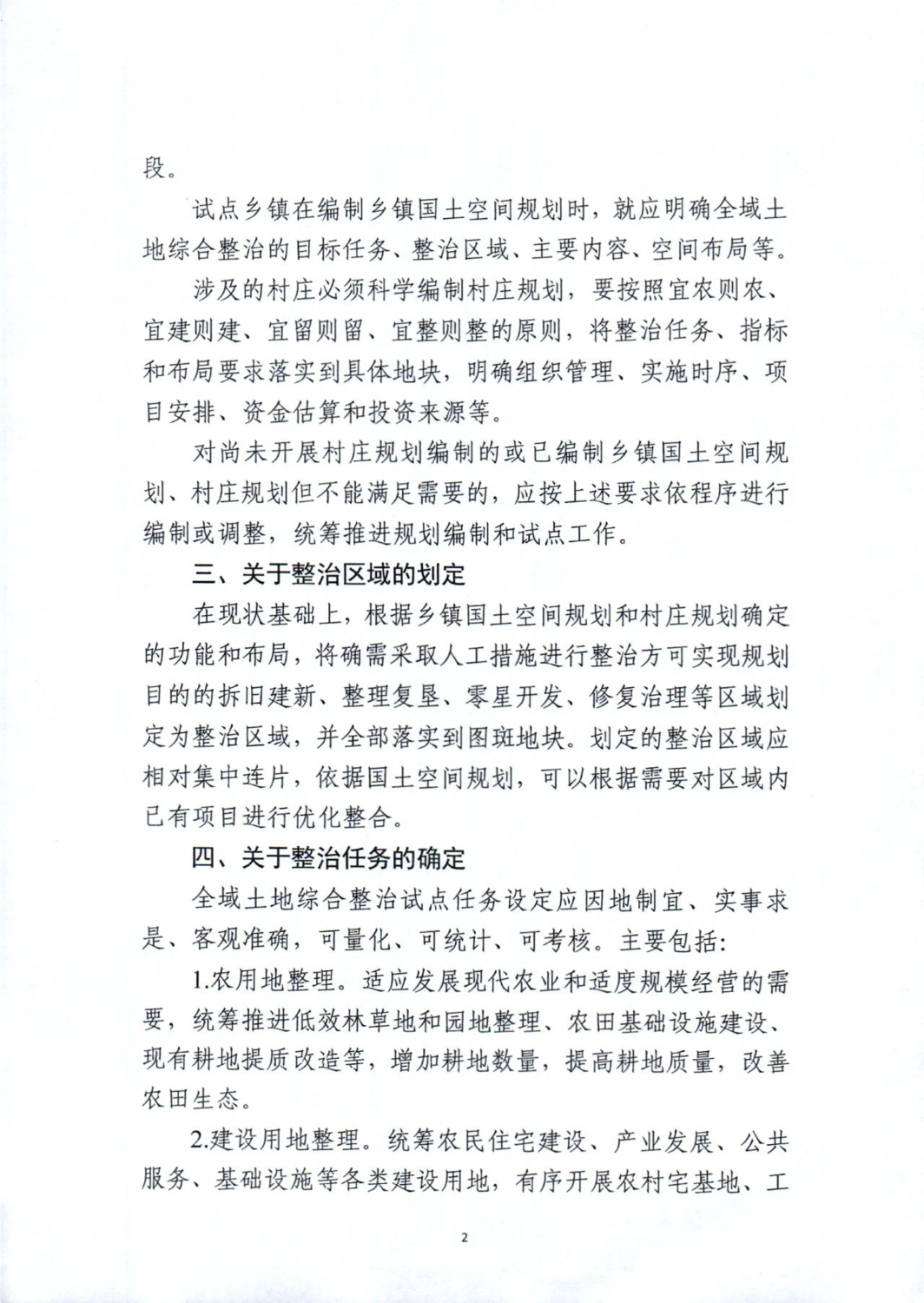 段。

试点乡镇在编制乡镇国土空间规划时，就应明确全域土地综合整治的目标任务、整治区域、主要内容、空间布局等。

涉及的村庄必须科学编制村庄规划，要按照宜农则农、宜建则建、宜留则留、宜整则整的原则，将整治任务、指标和布局要求落实到具体地块，明确组织管理、实施时序、项目安排、资金估算和投资来源等。

对尚未开展村庄规划编制的或已编制乡镇国土空间规划、村庄规划但不能满足需要的，应按上述要求依程序进行编制或调整，统筹推进规划编制和试点工作。

三、关于整治区域的划定

在现状基础上，根据乡镇国土空间规划和村庄规划确定的功能和布局，将确需采取人工措施进行整治方可实现规划目的的拆旧建新、整理复垦、零星开发、修复治理等区域划定为整治区域，并全部落实到图斑地块。划定的整治区域应相对集中连片，依据国土空间规划，可以根据需要对区域内已有项目进行优化整合。

四、关于整治任务的确定

全域土地综合整治试点任务设定应因地制宜、实事求是、客观准确，可量化、可统计、可考核。主要包括：

1.农用地整理。适应发展现代农业和适度规模经营的需要，统筹推进低效林草地和园地整理、农田基础设施建设、现有耕地提质改造等，增加耕地数量，提高耕地质量，改善农田生态。

2.建设用地整理。统筹农民住宅建设、产业发展、公共服务、基础设施等各类建设用地，有序开展农村宅基地、工

2